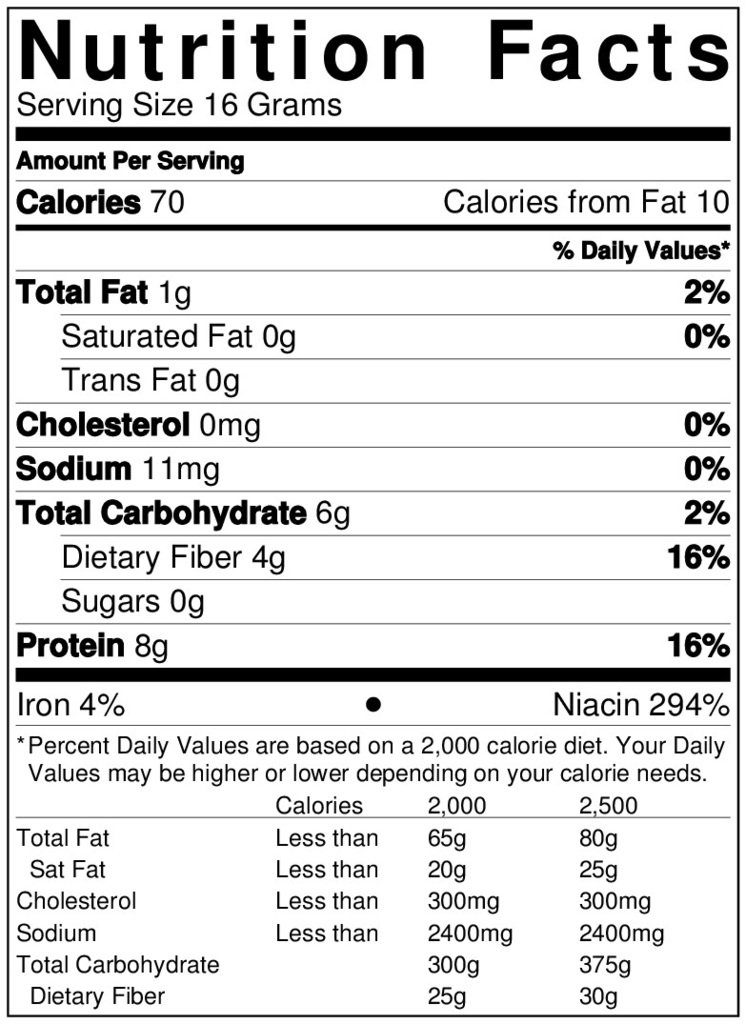 Nutrition Facts
Serving Size 16 Grams

Amount Per Serving

Calories 70 Calories from Fat 10

% Daily Values*

Total Fat 1g 2%

Saturated Fat 0g 0%

Trans Fat 0g

Cholesterol 0mg 0%

Sodium 11mg 0%

Total Carbohydrate 6g 2%

Dietary Fiber 4g 16%

Sugars 0g

Protein 8g 16%

Iron 4% • Niacin 294%

*Percent Daily Values are based on a 2,000 calorie diet. Your Daily Values may be higher or lower depending on your calorie needs.

|  | Calories | 2,000 | 2,500 |
|---|---|---|---|
| Total Fat | Less than | 65g | 80g |
| Sat Fat | Less than | 20g | 25g |
| Cholesterol | Less than | 300mg | 300mg |
| Sodium | Less than | 2400mg | 2400mg |
| Total Carbohydrate |  | 300g | 375g |
| Dietary Fiber |  | 25g | 30g |